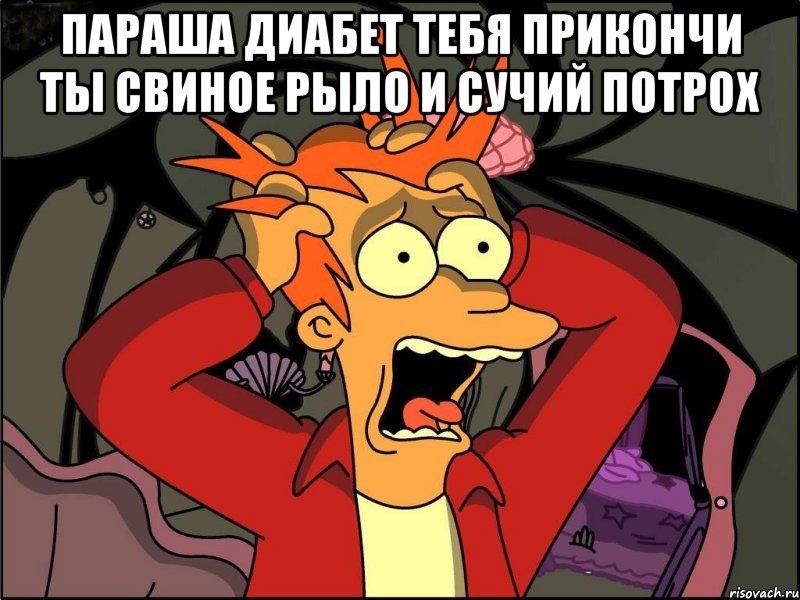 ПАРАША ДИАБЕТ ТЕБЯ ПРИКОНЧИ ТЫ СВИНОЕ РЫЛО И СУЧИЙ ПОТРОХ

risovach.ru